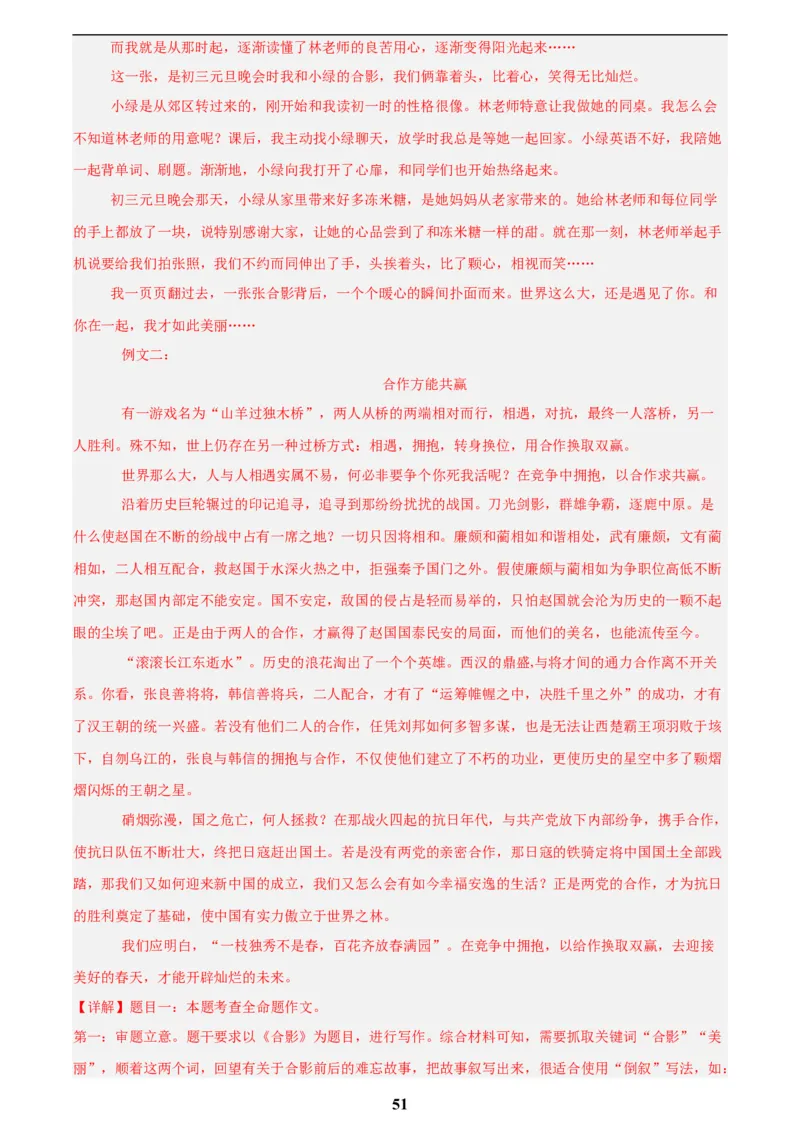 而我就是从那时起，逐渐读懂了林老师的良苦用心，逐渐变得阳光起来……

这一张，是初三元旦晚会时我和小绿的合影，我们俩靠着头，比着心，笑得无比灿烂。

小绿是从郊区转过来的，刚开始和我读初一时的性格很像。林老师特意让我做她的同桌。我怎么会不知道林老师的用意呢？课后，我主动找小绿聊天，放学时我总是等她一起回家。小绿英语不好，我陪她一起背单词、刷题。渐渐地，小绿向我打开了心扉，和同学们也开始热络起来。

初三元旦晚会那天，小绿从家里带来好多冻米糖，是她妈妈从老家带来的。她给林老师和每位同学的手上都放了一块，说特别感谢大家，让她的心品尝到了和冻米糖一样的甜。就在那一刻，林老师举起手机说要给我们拍张照，我们不约而同伸出了手，头挨着头，比了颗心，相视而笑……

我一页页翻过去，一张张合影背后，一个个暖心的瞬间扑面而来。世界这么大，还是遇见了你。和你在一起，我才如此美丽……

例文二：

合作方能共赢

有一游戏名为“山羊过独木桥”，两人从桥的两端相对而行，相遇，对抗，最终一人落桥，另一人胜利。殊不知，世上仍存在另一种过桥方式：相遇，拥抱，转身换位，用合作换取双赢。

世界那么大，人与人相遇实属不易，何必非要争个你死我活呢？在竞争中拥抱，以合作求共赢。

沿着历史巨轮辗过的印记追寻，追寻到那纷纷扰扰的战国。刀光剑影，群雄争霸，逐鹿中原。是什么使赵国在不断的纷战中占有一席之地？一切只因将相和。廉颇和蔺相如和谐相处，武有廉颇，文有蔺相如，二人相互配合，救赵国于水深火热之中，拒强秦于国门之外。假使廉颇与蔺相如为争职位高低不断冲突，那赵国内部定不能安定。国不安定，敌国的侵占是轻而易举的，只怕赵国就会沦为历史的一颗不起眼的尘埃了吧。正是由于两人的合作，才赢得了赵国国泰民安的局面，而他们的美名，也能流传至今。

“滚滚长江东逝水”。历史的浪花淘出了一个个英雄。西汉的鼎盛,与将才间的通力合作离不开关系。你看，张良善将将，韩信善将兵，二人配合，才有了“运筹帷幄之中，决胜千里之外”的成功，才有了汉王朝的统一兴盛。若没有他们二人的合作，任凭刘邦如何多智多谋，也是无法让西楚霸王项羽败于垓下，自刎乌江的，张良与韩信的拥抱与合作，不仅使他们建立了不朽的功业，更使历史的星空中多了颗熠熠闪烁的王朝之星。

硝烟弥漫，国之危亡，何人拯救？在那战火四起的抗日年代，与共产党放下内部纷争，携手合作，使抗日队伍不断壮大，终把日寇赶出国土。若是没有两党的亲密合作，那日寇的铁骑定将中国国土全部践踏，那我们又如何迎来新中国的成立，我们又怎么会有如今幸福安逸的生活？正是两党的合作，才为抗日的胜利奠定了基础，使中国有实力傲立于世界之林。

我们应明白，“一枝独秀不是春，百花齐放春满园”。在竞争中拥抱，以给作换取双赢，去迎接美好的春天，才能开辟灿烂的未来。

【详解】题目一：本题考查全命题作文。

第一：审题立意。题干要求以《合影》为题目，进行写作。综合材料可知，需要抓取关键词“合影”“美丽”，顺着这两个词，回望有关于合影前后的难忘故事，把故事叙写出来，很适合使用“倒叙”写法，如：

51